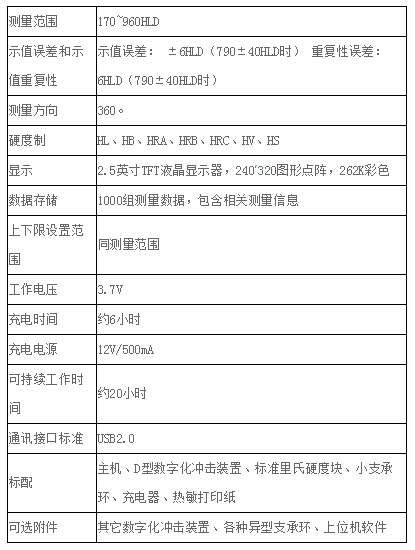 | 测量范围 | 170~960HLD |
|---|---|
| 示值误差和示值重复性 | 示值误差： ±6HLD（790±40HLD时） 重复性误差：6HLD（790±40HLD时） |
| 测量方向 | 360° |
| 硬度制 | HL、HB、HRA、HRB、HRC、HV、HS |
| 显示 | 2.5英寸TFT液晶显示器，240'320图形点阵，262K彩色 |
| 数据存储 | 1000组测量数据，包含相关测量信息 |
| 上下限设置范围 | 同测量范围 |
| 工作电压 | 3.7V |
| 充电时间 | 约6小时 |
| 充电电源 | 12V/500mA |
| 可持续工作时间 | 约20小时 |
| 通讯接口标准 | USB2.0 |
| 标配 | 主机、D型数字化冲击装置、标准里氏硬度块、小支承环、充电器、热敏打印纸 |
| 可选附件 | 其它数字化冲击装置、各种异型支承环、上位机软件 |